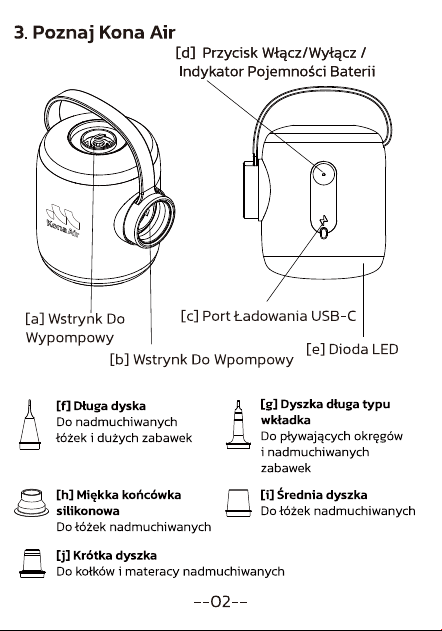 3. Poznaj Kona Air

[d] Przycisk Włącz/Wyłącz / Indykator Pojemności Baterii

Kona Air

[a] Wstrynk Do Wypompowy

[b] Wstrynk Do Wpompowy

[c] Port Ładowania USB-C

[e] Dioda LED

[f] Długa dyska
Do nadmuchiwanych łóżek i dużych zabawek

[g] Dyszka długa typu wkładka
Do pływających okręgów i nadmuchiwanych zabawek

[h] Miękka końcówka silikonowa
Do łóżek nadmuchiwanych

[i] Średnia dyszka
Do łóżek nadmuchiwanych

[j] Krótka dyszka
Do kołków i materacy nadmuchiwanych

--02--